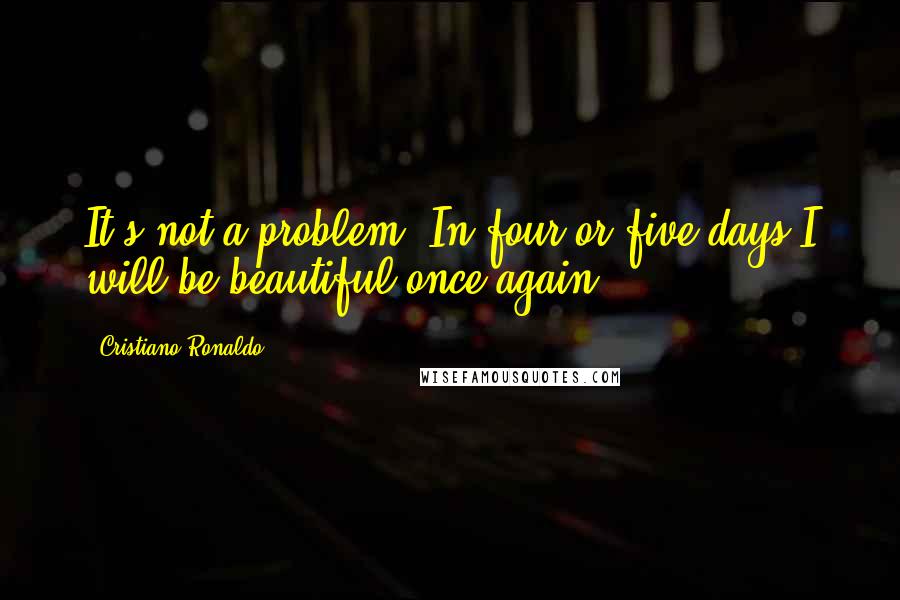 It's not a problem. In four or five days I will be beautiful once again.

Cristiano Ronaldo

WISEFAMOUSQUOTES.COM